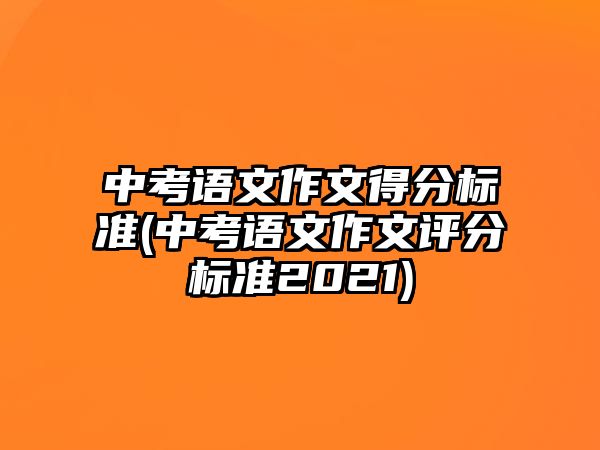 中考语文作文得分标准(中考语文作文评分标准2021)